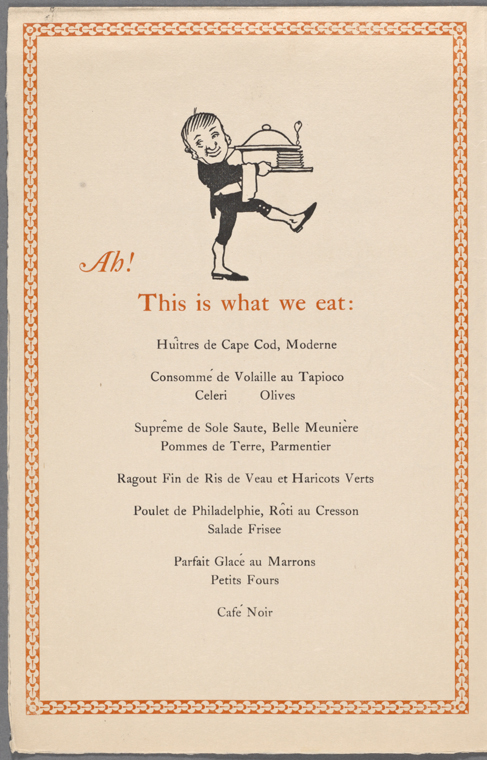 Ah!

This is what we eat:

Huîtres de Cape Cod, Moderne

Consommé de Volaille au Tapioco
Celeri Olives

Suprême de Sole Saute, Belle Meunière
Pommes de Terre, Parmentier

Ragout Fin de Ris de Veau et Haricots Verts

Poulet de Philadelphie, Rôti au Cresson
Salade Frisee

Parfait Glacé au Marrons
Petits Fours

Café Noir